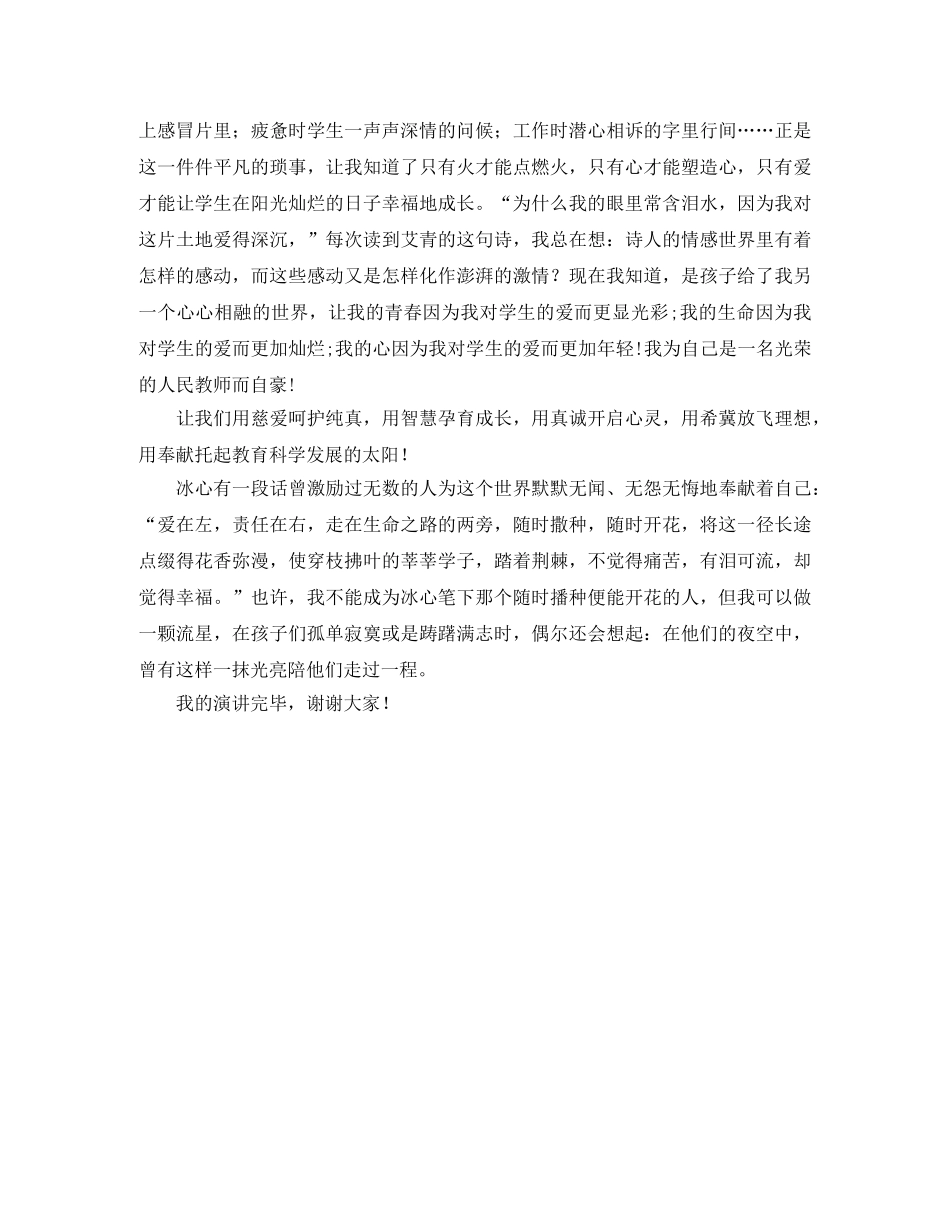 上感冒片里；疲惫时学生一声声深情的问候；工作时潜心相诉的字里行间……正是这一件件平凡的琐事，让我知道了只有火才能点燃火，只有心才能塑造心，只有爱才能让学生在阳光灿烂的日子幸福地成长。“为什么我的眼里常含泪水，因为我对这片土地爱得深沉，”每次读到艾青的这句诗，我总在想：诗人的情感世界里有着怎样的感动，而这些感动又是怎样化作澎湃的激情？现在我知道，是孩子给了我另一个心心相融的世界，让我的青春因为我对学生的爱而更显光彩;我的生命因为我对学生的爱而更加灿烂;我的心因为我对学生的爱而更加年轻!我为自己是一名光荣的人民教师而自豪!

让我们用慈爱呵护纯真，用智慧孕育成长，用真诚开启心灵，用希冀放飞理想，用奉献托起教育科学发展的太阳！

冰心有一段话曾激励过无数的人为这个世界默默无闻、无怨无悔地奉献着自己：“爱在左，责任在右，走在生命之路的两旁，随时撒种，随时开花，将这一径长途点缀得花香弥漫，使穿枝拂叶的莘莘学子，踏着荆棘，不觉得痛苦，有泪可流，却觉得幸福。”也许，我不能成为冰心笔下那个随时播种便能开花的人，但我可以做一颗流星，在孩子们孤单寂寞或是踌躇满志时，偶尔还会想起：在他们的夜空中，曾有这样一抹光亮陪他们走过一程。

我的演讲完毕，谢谢大家！